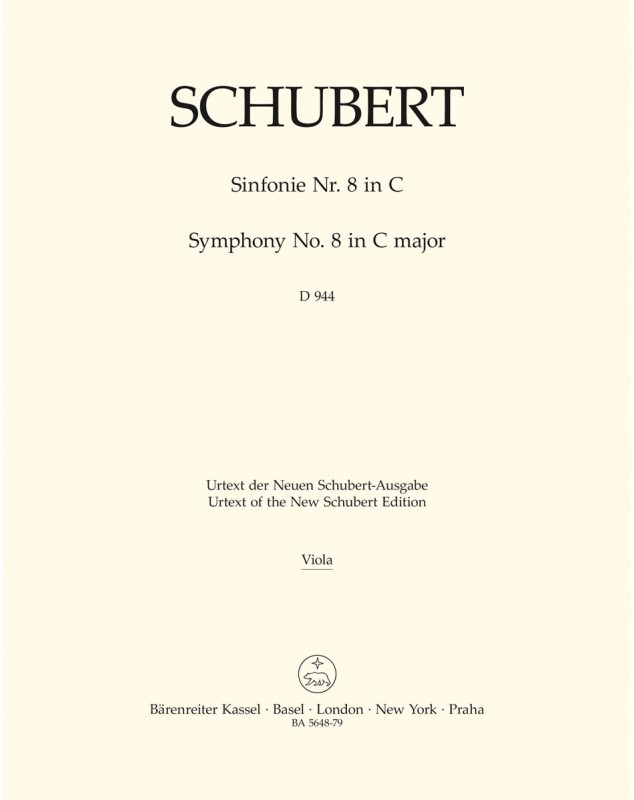 SCHUBERT

Sinfonie Nr. 8 in C

Symphony No. 8 in C major

D 944

Urtext der Neuen Schubert-Ausgabe
Urtext of the New Schubert Edition

Viola

Bärenreiter Kassel · Basel · London · New York · Praha
BA 5648-79